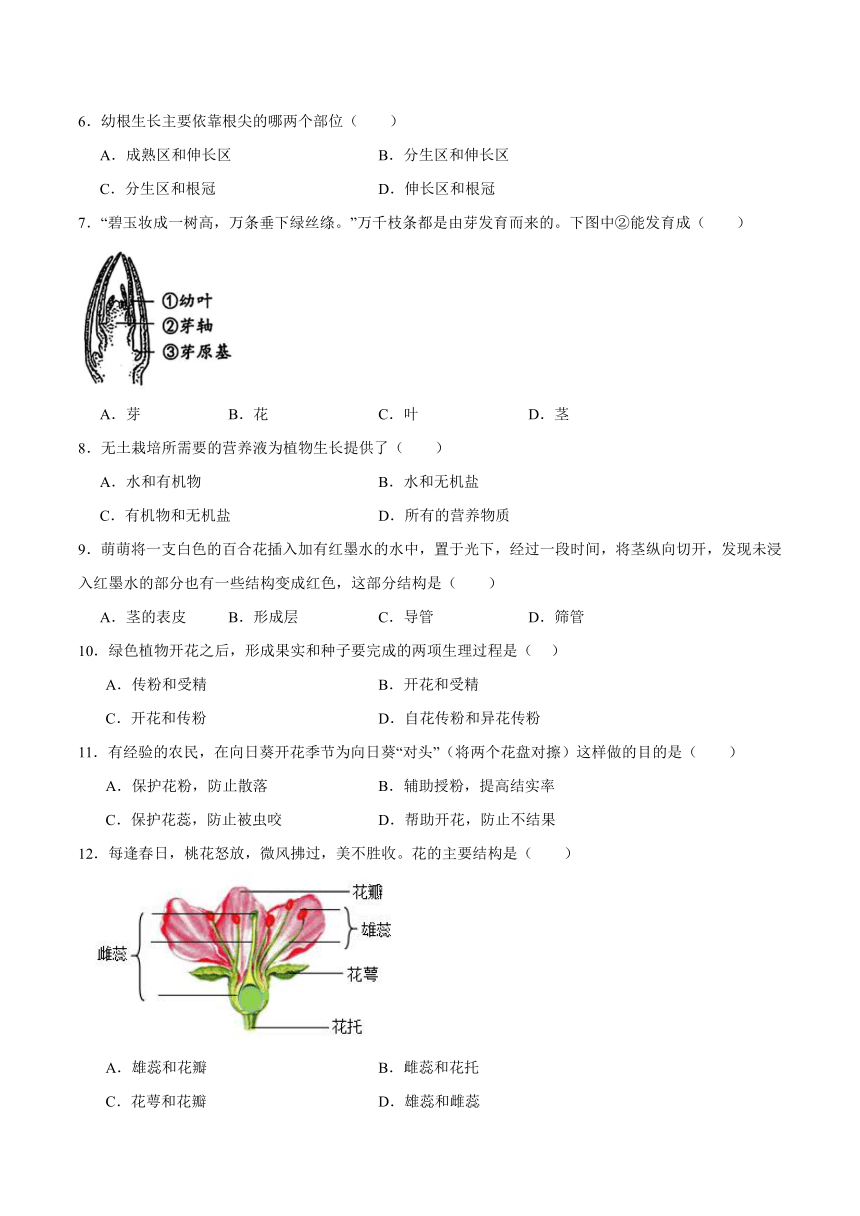 6．幼根生长主要依靠根尖的哪两个部位（　　）

A．成熟区和伸长区　　B．分生区和伸长区

C．分生区和根冠　　D．伸长区和根冠

7．“碧玉妆成一树高，万条垂下绿丝绦。”万千枝条都是由芽发育而来的。下图中②能发育成（　　）

①幼叶
②芽轴
③芽原基

A．芽　　B．花　　C．叶　　D．茎

8．无土栽培所需要的营养液为植物生长提供了（　　）

A．水和有机物　　B．水和无机盐

C．有机物和无机盐　　D．所有的营养物质

9．萌萌将一支白色的百合花插入加有红墨水的水中，置于光下，经过一段时间，将茎纵向切开，发现未浸入红墨水的部分也有一些结构变成红色，这部分结构是（　　）

A．茎的表皮　　B．形成层　　C．导管　　D．筛管

10．绿色植物开花之后，形成果实和种子要完成的两项生理过程是（　）

A．传粉和受精　　B．开花和受精

C．开花和传粉　　D．自花传粉和异花传粉

11．有经验的农民，在向日葵开花季节为向日葵“对头”（将两个花盘对擦）这样做的目的是（　　）

A．保护花粉，防止散落　　B．辅助授粉，提高结实率

C．保护花蕊，防止被虫咬　　D．帮助开花，防止不结果

12．每逢春日，桃花怒放，微风拂过，美不胜收。花的主要结构是（　　）

花瓣
雄蕊
雌蕊
花萼
花托

A．雄蕊和花瓣　　B．雌蕊和花托

C．花萼和花瓣　　D．雄蕊和雌蕊